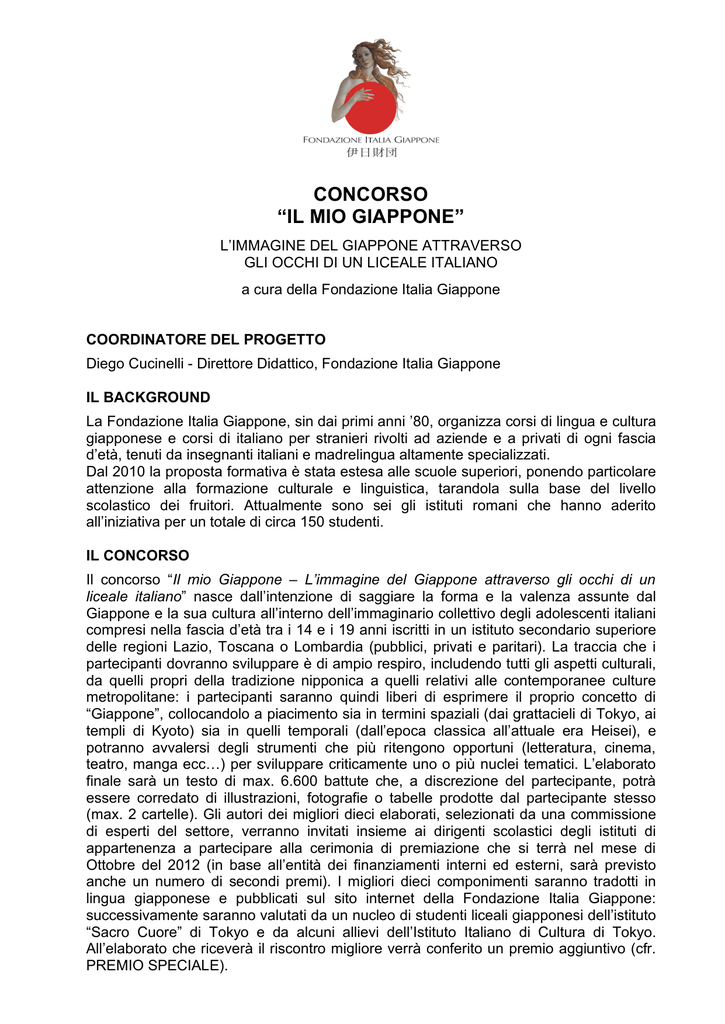 FONDAZIONE ITALIA GIAPPONE
伊日財団

CONCORSO
"IL MIO GIAPPONE"

L'IMMAGINE DEL GIAPPONE ATTRAVERSO
GLI OCCHI DI UN LICEALE ITALIANO

a cura della Fondazione Italia Giappone

COORDINATORE DEL PROGETTO

Diego Cucinelli - Direttore Didattico, Fondazione Italia Giappone

IL BACKGROUND

La Fondazione Italia Giappone, sin dai primi anni '80, organizza corsi di lingua e cultura giapponese e corsi di italiano per stranieri rivolti ad aziende e a privati di ogni fascia d'età, tenuti da insegnanti italiani e madrelingua altamente specializzati.
Dal 2010 la proposta formativa è stata estesa alle scuole superiori, ponendo particolare attenzione alla formazione culturale e linguistica, tarandola sulla base del livello scolastico dei fruitori. Attualmente sono sei gli istituti romani che hanno aderito all'iniziativa per un totale di circa 150 studenti.

IL CONCORSO

Il concorso "Il mio Giappone – L'immagine del Giappone attraverso gli occhi di un liceale italiano" nasce dall'intenzione di saggiare la forma e la valenza assunte dal Giappone e la sua cultura all'interno dell'immaginario collettivo degli adolescenti italiani compresi nella fascia d'età tra i 14 e i 19 anni iscritti in un istituto secondario superiore delle regioni Lazio, Toscana o Lombardia (pubblici, privati e paritari). La traccia che i partecipanti dovranno sviluppare è di ampio respiro, includendo tutti gli aspetti culturali, da quelli propri della tradizione nipponica a quelli relativi alle contemporanee culture metropolitane: i partecipanti saranno quindi liberi di esprimere il proprio concetto di "Giappone", collocandolo a piacimento sia in termini spaziali (dai grattacieli di Tokyo, ai templi di Kyoto) sia in quelli temporali (dall'epoca classica all'attuale era Heisei), e potranno avvalersi degli strumenti che più ritengono opportuni (letteratura, cinema, teatro, manga ecc…) per sviluppare criticamente uno o più nuclei tematici. L'elaborato finale sarà un testo di max. 6.600 battute che, a discrezione del partecipante, potrà essere corredato di illustrazioni, fotografie o tabelle prodotte dal partecipante stesso (max. 2 cartelle). Gli autori dei migliori dieci elaborati, selezionati da una commissione di esperti del settore, verranno invitati insieme ai dirigenti scolastici degli istituti di appartenenza a partecipare alla cerimonia di premiazione che si terrà nel mese di Ottobre del 2012 (in base all'entità dei finanziamenti interni ed esterni, sarà previsto anche un numero di secondi premi). I migliori dieci componimenti saranno tradotti in lingua giapponese e pubblicati sul sito internet della Fondazione Italia Giappone: successivamente saranno valutati da un nucleo di studenti liceali giapponesi dell'istituto "Sacro Cuore" di Tokyo e da alcuni allievi dell'Istituto Italiano di Cultura di Tokyo. All'elaborato che riceverà il riscontro migliore verrà conferito un premio aggiuntivo (cfr. PREMIO SPECIALE).